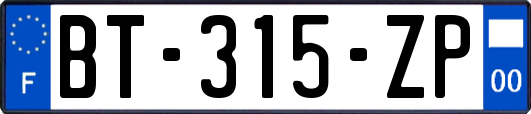 F

BT-315-ZP

00